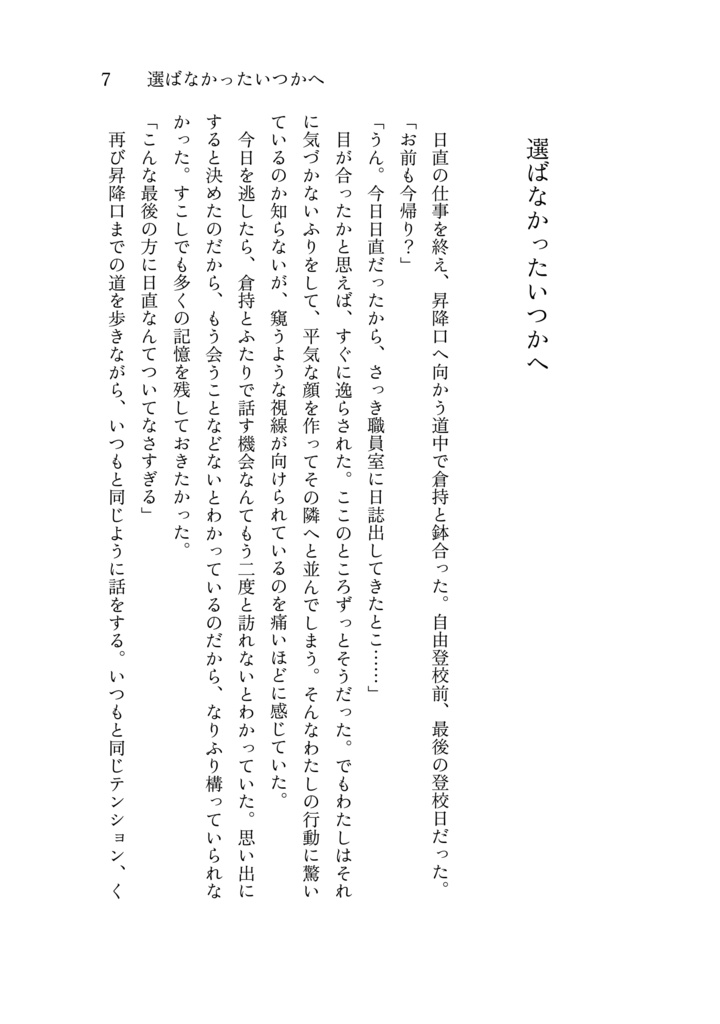 7　選ばなかったいつかへ

選ばなかったいつかへ

日直の仕事を終え、昇降口へ向かう道中で倉持と鉢合った。自由登校前、最後の登校日だった。
「お前も今帰り？」
「うん。今日日直だったから、さっき職員室に日誌出してきたとこ……」
目が合ったかと思えば、すぐに逸らされた。ここのところずっとそうだった。でもわたしはそれに気づかないふりをして、平気な顔を作ってその隣へと並んでしまう。そんなわたしの行動に驚いているのか知らないが、窺うような視線が向けられているのを痛いほどに感じていた。
今日を逃したら、倉持とふたりで話す機会なんてもう二度と訪れないとわかっていた。思い出にすると決めたのだから、もう会うことなどないとわかっているのだから、なりふり構っていられなかった。すこしでも多くの記憶を残しておきたかった。
「こんな最後の方に日直なんてついてなさすぎる」
再び昇降口までの道を歩きながら、いつもと同じように話をする。いつもと同じテンション、く